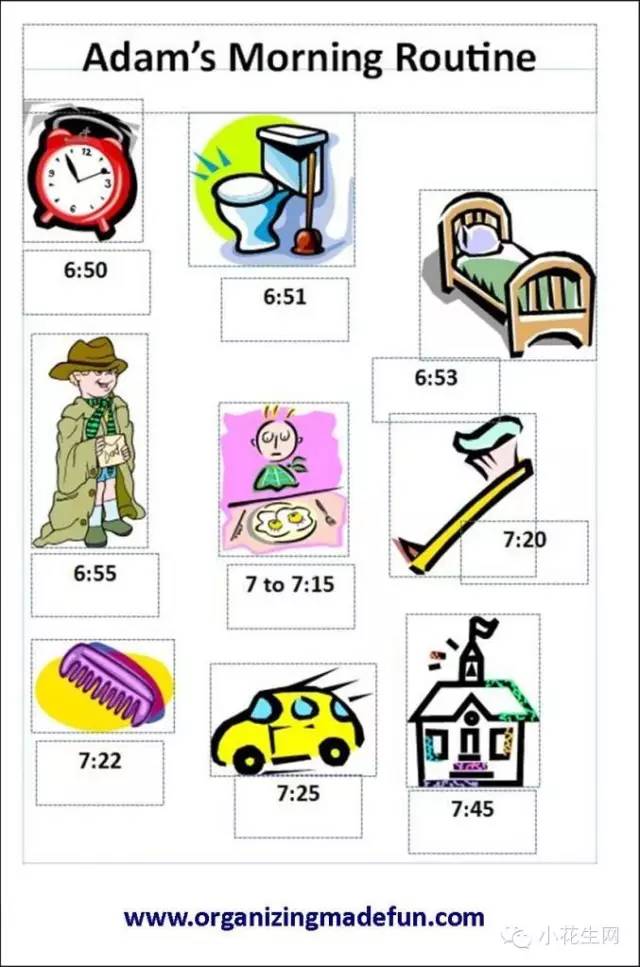 Adam's Morning Routine

6:50

6:51

6:53

6:55

7 to 7:15

7:20

7:22

7:25

7:45

www.organizingmadefun.com

小花生网